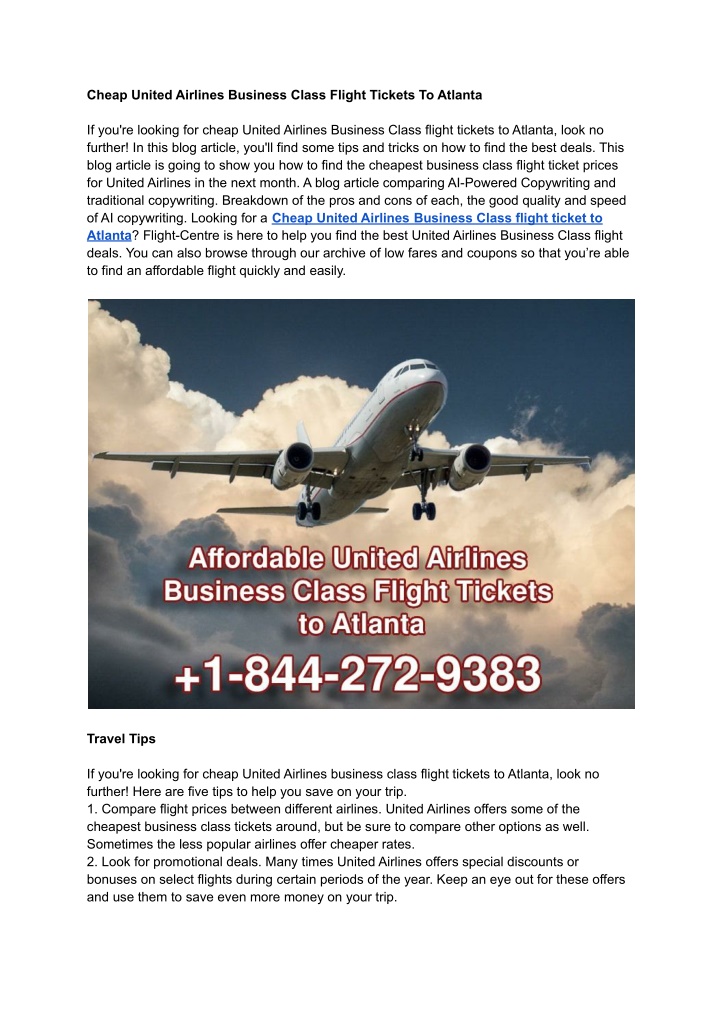 Cheap United Airlines Business Class Flight Tickets To Atlanta

If you're looking for cheap United Airlines Business Class flight tickets to Atlanta, look no further! In this blog article, you'll find some tips and tricks on how to find the best deals. This blog article is going to show you how to find the cheapest business class flight ticket prices for United Airlines in the next month. A blog article comparing AI-Powered Copywriting and traditional copywriting. Breakdown of the pros and cons of each, the good quality and speed of AI copywriting. Looking for a Cheap United Airlines Business Class flight ticket to Atlanta? Flight-Centre is here to help you find the best United Airlines Business Class flight deals. You can also browse through our archive of low fares and coupons so that you're able to find an affordable flight quickly and easily.

Affordable United Airlines Business Class Flight Tickets to Atlanta
+1-844-272-9383

Travel Tips

If you're looking for cheap United Airlines business class flight tickets to Atlanta, look no further! Here are five tips to help you save on your trip.
1. Compare flight prices between different airlines. United Airlines offers some of the cheapest business class tickets around, but be sure to compare other options as well. Sometimes the less popular airlines offer cheaper rates.
2. Look for promotional deals. Many times United Airlines offers special discounts or bonuses on select flights during certain periods of the year. Keep an eye out for these offers and use them to save even more money on your trip.